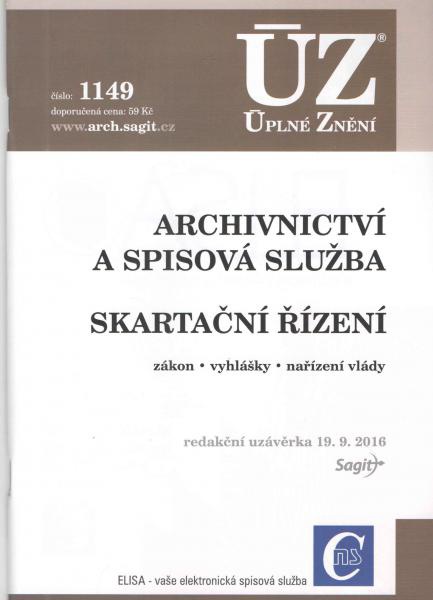 číslo: 1149
doporučená cena: 59 Kč
www.arch.sagit.cz

ÚZ®
ÚPLNÉ ZNĚNÍ

ARCHIVNICTVÍ
A SPISOVÁ SLUŽBA

SKARTAČNÍ ŘÍZENÍ

zákon • vyhlášky • nařízení vlády

redakční uzávěrka 19. 9. 2016
Sagit

Cns

ELISA - vaše elektronická spisová služba